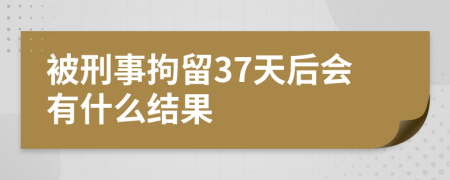 被刑事拘留37天后会有什么结果